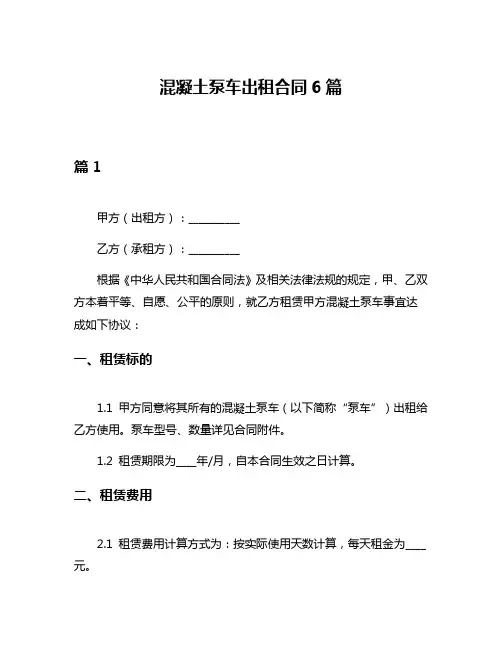 混凝土泵车出租合同 6 篇

篇 1

甲方（出租方）：__________

乙方（承租方）：__________

根据《中华人民共和国合同法》及相关法律法规的规定，甲、乙双方本着平等、自愿、公平的原则，就乙方租赁甲方混凝土泵车事宜达成如下协议：

一、租赁标的

1.1 甲方同意将其所有的混凝土泵车（以下简称“泵车”）出租给乙方使用。泵车型号、数量详见合同附件。

1.2 租赁期限为____年/月，自本合同生效之日计算。

二、租赁费用

2.1 租赁费用计算方式为：按实际使用天数计算，每天租金为____元。